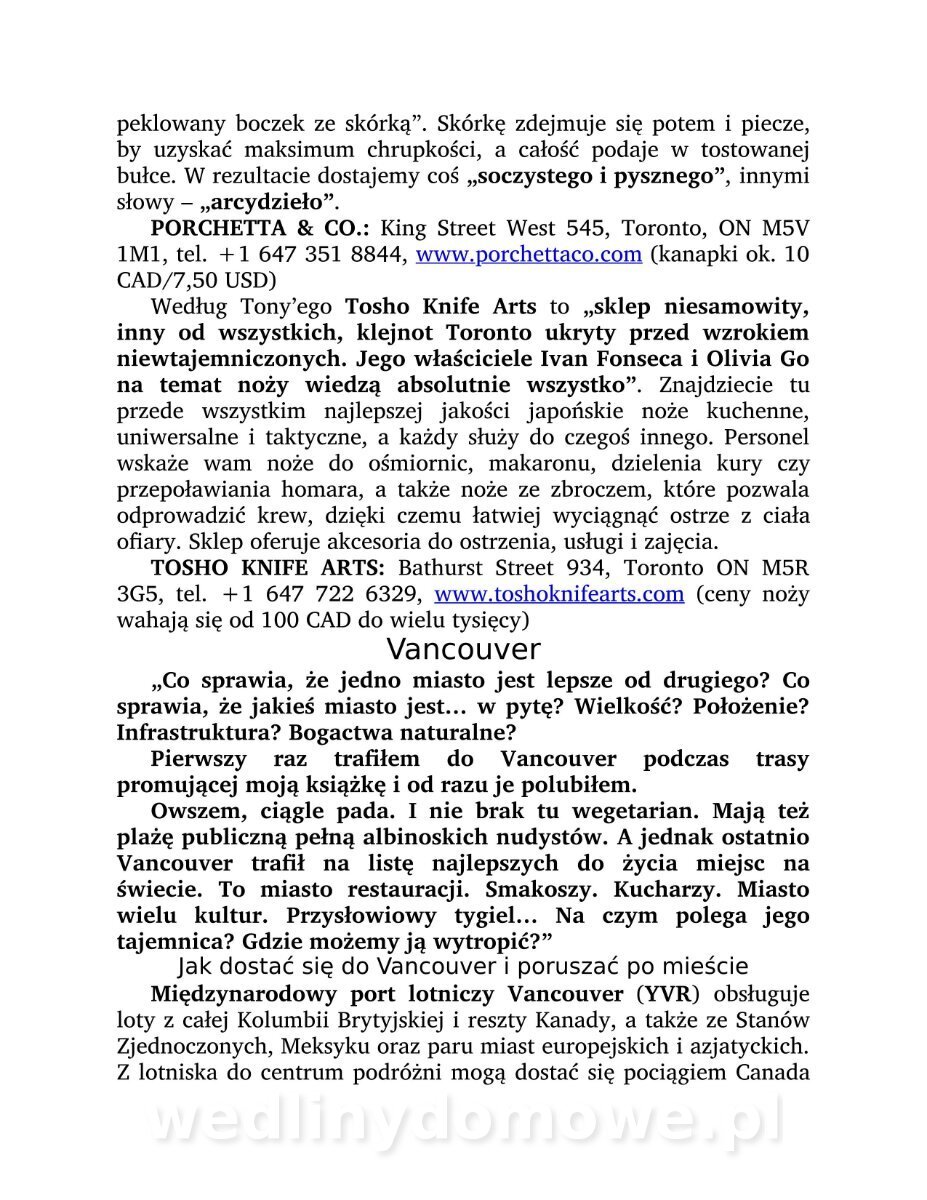 peklowany boczek ze skórką”. Skórkę zdejmuje się potem i piecze, by uzyskać maksimum chrupkości, a całość podaje w tostowanej bułce. W rezultacie dostajemy coś „soczystego i pysznego”, innymi słowy – „arcydzieło”.

PORCHETTA & CO.: King Street West 545, Toronto, ON M5V 1M1, tel. +1 647 351 8844, www.porchettaco.com (kanapki ok. 10 CAD/7,50 USD)

Według Tony’ego Tosho Knife Arts to „sklep niesamowity, inny od wszystkich, klejnot Toronto ukryty przed wzrokiem niewtajemniczonych. Jego właściciele Ivan Fonseca i Olivia Go na temat noży wiedzą absolutnie wszystko”. Znajdziecie tu przede wszystkim najlepszej jakości japońskie noże kuchenne, uniwersalne i taktyczne, a każdy służy do czegoś innego. Personel wskaże wam noże do ośmiornic, makaronu, dzielenia kury czy przepoławiania homara, a także noże ze zbroczem, które pozwala odprowadzić krew, dzięki czemu łatwiej wyciągnąć ostrze z ciała ofiary. Sklep oferuje akcesoria do ostrzenia, usługi i zajęcia.

TOSHO KNIFE ARTS: Bathurst Street 934, Toronto ON M5R 3G5, tel. +1 647 722 6329, www.toshoknifearts.com (ceny noży wahają się od 100 CAD do wielu tysięcy)

Vancouver

„Co sprawia, że jedno miasto jest lepsze od drugiego? Co sprawia, że jakieś miasto jest… w pytę? Wielkość? Położenie? Infrastruktura? Bogactwa naturalne?

Pierwszy raz trafiłem do Vancouver podczas trasy promującej moją książkę i od razu je polubiłem.

Owszem, ciągle pada. I nie brak tu wegetarian. Mają też plażę publiczną pełną albinoskich nudystów. A jednak ostatnio Vancouver trafił na listę najlepszych do życia miejsc na świecie. To miasto restauracji. Smakoszy. Kucharzy. Miasto wielu kultur. Przysłowiowy tygiel… Na czym polega jego tajemnica? Gdzie możemy ją wytropić?”

Jak dostać się do Vancouver i poruszać po mieście

Międzynarodowy port lotniczy Vancouver (YVR) obsługuje loty z całej Kolumbii Brytyjskiej i reszty Kanady, a także ze Stanów Zjednoczonych, Meksyku oraz paru miast europejskich i azjatyckich. Z lotniska do centrum podróżni mogą dostać się pociągiem Canada

wedlinydomowe.pl